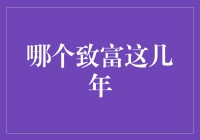 哪个致富这几年